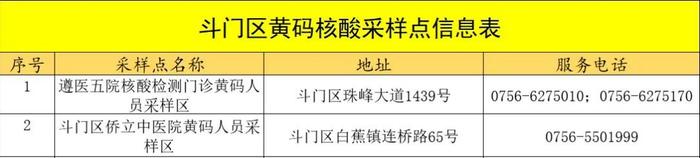 斗门区黄码核酸采样点信息表

| 序号 | 采样点名称 | 地址 | 服务电话 |
|---|---|---|---|
| 1 | 遵医五院核酸检测门诊黄码人员采样区 | 斗门区珠峰大道1439号 | 0756-6275010；0756-6275170 |
| 2 | 斗门区侨立中医院黄码人员采样区 | 斗门区白蕉镇连桥路65号 | 0756-5501999 |